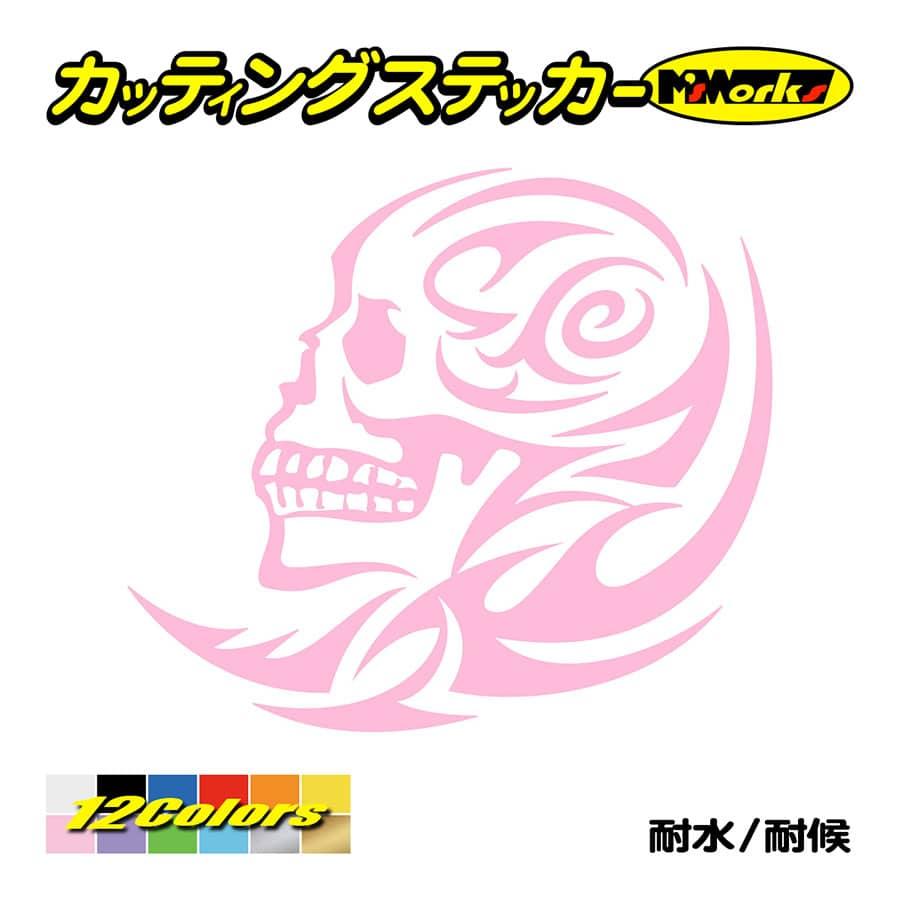 カッティングステッカー M'sWorks

12Colors

耐水／耐候